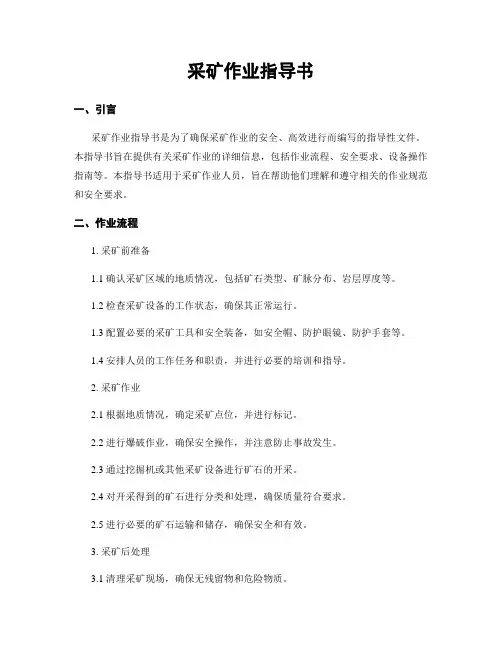 采矿作业指导书

一、引言

采矿作业指导书是为了确保采矿作业的安全、高效进行而编写的指导性文件。本指导书旨在提供有关采矿作业的详细信息，包括作业流程、安全要求、设备操作指南等。本指导书适用于采矿作业人员，旨在帮助他们理解和遵守相关的作业规范和安全要求。

二、作业流程

1. 采矿前准备

1.1 确认采矿区域的地质情况，包括矿石类型、矿脉分布、岩层厚度等。

1.2 检查采矿设备的工作状态，确保其正常运行。

1.3 配置必要的采矿工具和安全装备，如安全帽、防护眼镜、防护手套等。

1.4 安排人员的工作任务和职责，并进行必要的培训和指导。

2. 采矿作业

2.1 根据地质情况，确定采矿点位，并进行标记。

2.2 进行爆破作业，确保安全操作，并注意防止事故发生。

2.3 通过挖掘机或其他采矿设备进行矿石的开采。

2.4 对开采得到的矿石进行分类和处理，确保质量符合要求。

2.5 进行必要的矿石运输和储存，确保安全和有效。

3. 采矿后处理

3.1 清理采矿现场，确保无残留物和危险物质。